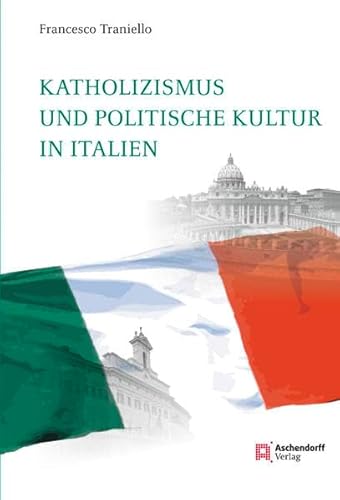 Francesco Traniello

KATHOLIZISMUS UND POLITISCHE KULTUR IN ITALIEN

Aschendorff Verlag